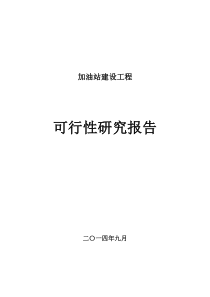 加油站建设工程

可行性研究报告

二〇一四年九月